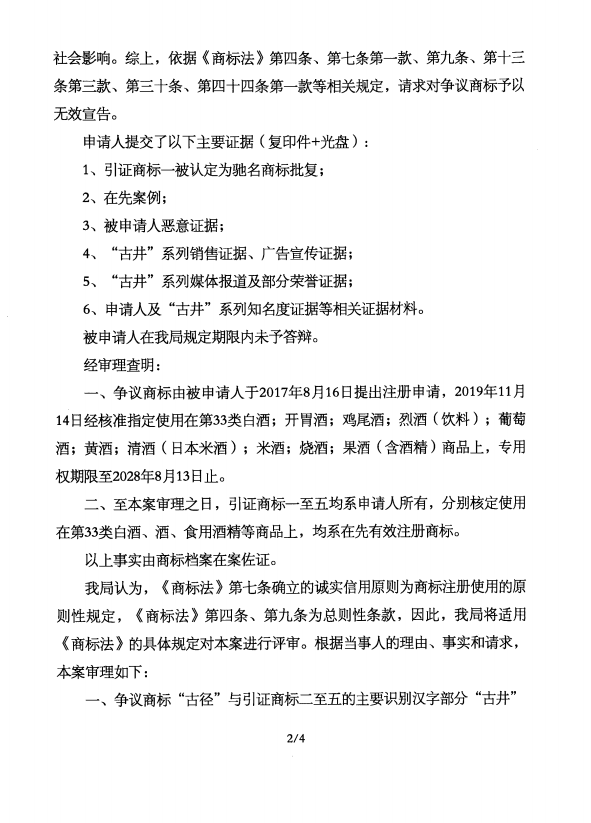 社会影响。综上，依据《商标法》第四条、第七条第一款、第九条、第十三条第三款、第三十条、第四十四条第一款等相关规定，请求对争议商标予以无效宣告。

申请人提交了以下主要证据（复印件+光盘）：

1、引证商标一被认定为驰名商标批复；

2、在先案例；

3、被申请人恶意证据；

4、“古井”系列销售证据、广告宣传证据；

5、“古井”系列媒体报道及部分荣誉证据；

6、申请人及“古井”系列知名度证据等相关证据材料。

被申请人在我局规定期限内未予答辩。

经审理查明：

一、争议商标由被申请人于2017年8月16日提出注册申请，2019年11月14日经核准指定使用在第33类白酒；开胃酒；鸡尾酒；烈酒（饮料）；葡萄酒；黄酒；清酒（日本米酒）；米酒；烧酒；果酒（含酒精）商品上，专用权期限至2028年8月13日止。

二、至本案审理之日，引证商标一至五均系申请人所有，分别核定使用在第33类白酒、酒、食用酒精等商品上，均系在先有效注册商标。

以上事实由商标档案在案佐证。

我局认为，《商标法》第七条确立的诚实信用原则为商标注册使用的原则性规定，《商标法》第四条、第九条为总则性条款，因此，我局将适用《商标法》的具体规定对本案进行评审。根据当事人的理由、事实和请求，本案审理如下：

一、争议商标“古径”与引证商标二至五的主要识别汉字部分“古井”

2/4